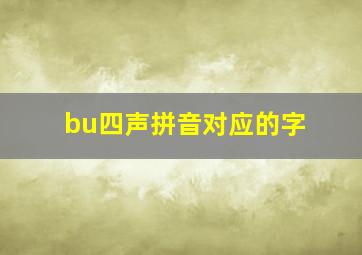 bu四声拼音对应的字